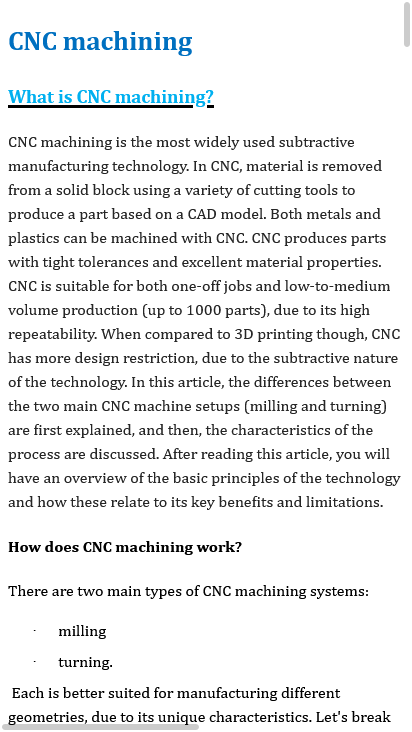 CNC machining

What is CNC machining?

CNC machining is the most widely used subtractive manufacturing technology. In CNC, material is removed from a solid block using a variety of cutting tools to produce a part based on a CAD model. Both metals and plastics can be machined with CNC. CNC produces parts with tight tolerances and excellent material properties. CNC is suitable for both one-off jobs and low-to-medium volume production (up to 1000 parts), due to its high repeatability. When compared to 3D printing though, CNC has more design restriction, due to the subtractive nature of the technology. In this article, the differences between the two main CNC machine setups (milling and turning) are first explained, and then, the characteristics of the process are discussed. After reading this article, you will have an overview of the basic principles of the technology and how these relate to its key benefits and limitations.

How does CNC machining work?

There are two main types of CNC machining systems:

· milling
· turning.

Each is better suited for manufacturing different geometries, due to its unique characteristics. Let's break